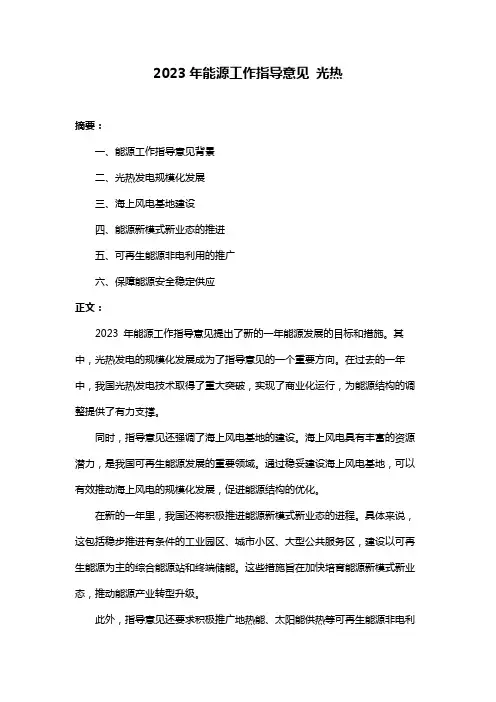 2023 年能源工作指导意见 光热

摘要：

一、能源工作指导意见背景

二、光热发电规模化发展

三、海上风电基地建设

四、能源新模式新业态的推进

五、可再生能源非电利用的推广

六、保障能源安全稳定供应

正文：

2023 年能源工作指导意见提出了新的一年能源发展的目标和措施。其中，光热发电的规模化发展成为了指导意见的一个重要方向。在过去的一年中，我国光热发电技术取得了重大突破，实现了商业化运行，为能源结构的调整提供了有力支撑。

同时，指导意见还强调了海上风电基地的建设。海上风电具有丰富的资源潜力，是我国可再生能源发展的重要领域。通过稳妥建设海上风电基地，可以有效推动海上风电的规模化发展，促进能源结构的优化。

在新的一年里，我国还将积极推进能源新模式新业态的进程。具体来说，这包括稳步推进有条件的工业园区、城市小区、大型公共服务区，建设以可再生能源为主的综合能源站和终端储能。这些措施旨在加快培育能源新模式新业态，推动能源产业转型升级。

此外，指导意见还要求积极推广地热能、太阳能供热等可再生能源非电利